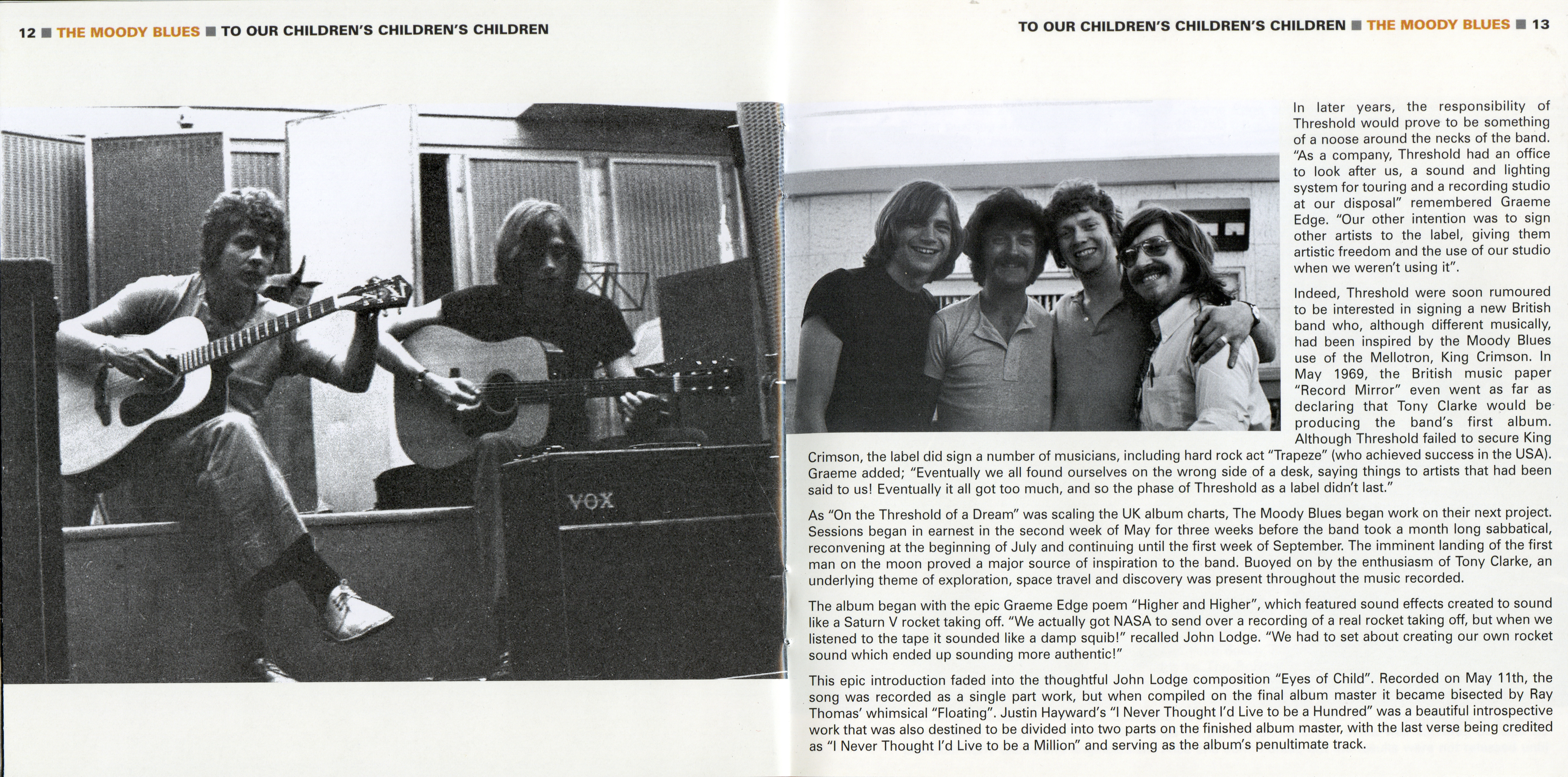 12 ■ THE MOODY BLUES ■ TO OUR CHILDREN'S CHILDREN'S CHILDREN

VOX

TO OUR CHILDREN'S CHILDREN'S CHILDREN ■ THE MOODY BLUES ■ 13

In later years, the responsibility of Threshold would prove to be something of a noose around the necks of the band. "As a company, Threshold had an office to look after us, a sound and lighting system for touring and a recording studio at our disposal" remembered Graeme Edge. "Our other intention was to sign other artists to the label, giving them artistic freedom and the use of our studio when we weren't using it".

Indeed, Threshold were soon rumoured to be interested in signing a new British band who, although different musically, had been inspired by the Moody Blues use of the Mellotron, King Crimson. In May 1969, the British music paper "Record Mirror" even went as far as declaring that Tony Clarke would be producing the band's first album. Although Threshold failed to secure King Crimson, the label did sign a number of musicians, including hard rock act "Trapeze" (who achieved success in the USA). Graeme added; "Eventually we all found ourselves on the wrong side of a desk, saying things to artists that had been said to us! Eventually it all got too much, and so the phase of Threshold as a label didn't last."

As "On the Threshold of a Dream" was scaling the UK album charts, The Moody Blues began work on their next project. Sessions began in earnest in the second week of May for three weeks before the band took a month long sabbatical, reconvening at the beginning of July and continuing until the first week of September. The imminent landing of the first man on the moon proved a major source of inspiration to the band. Buoyed on by the enthusiasm of Tony Clarke, an underlying theme of exploration, space travel and discovery was present throughout the music recorded.

The album began with the epic Graeme Edge poem "Higher and Higher", which featured sound effects created to sound like a Saturn V rocket taking off. "We actually got NASA to send over a recording of a real rocket taking off, but when we listened to the tape it sounded like a damp squib!" recalled John Lodge. "We had to set about creating our own rocket sound which ended up sounding more authentic!"

This epic introduction faded into the thoughtful John Lodge composition "Eyes of Child". Recorded on May 11th, the song was recorded as a single part work, but when compiled on the final album master it became bisected by Ray Thomas' whimsical "Floating". Justin Hayward's "I Never Thought I'd Live to be a Hundred" was a beautiful introspective work that was also destined to be divided into two parts on the finished album master, with the last verse being credited as "I Never Thought I'd Live to be a Million" and serving as the album's penultimate track.